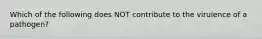 Which of the following does NOT contribute to the virulence of a pathogen?